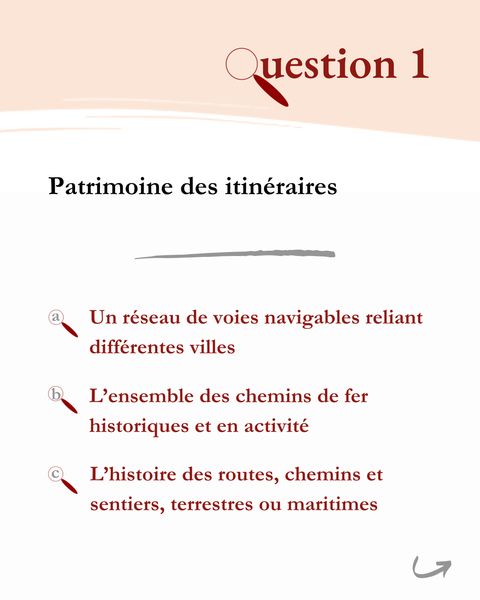 Question 1

Patrimoine des itinéraires

a Un réseau de voies navigables reliant différentes villes

b L’ensemble des chemins de fer historiques et en activité

c L’histoire des routes, chemins et sentiers, terrestres ou maritimes